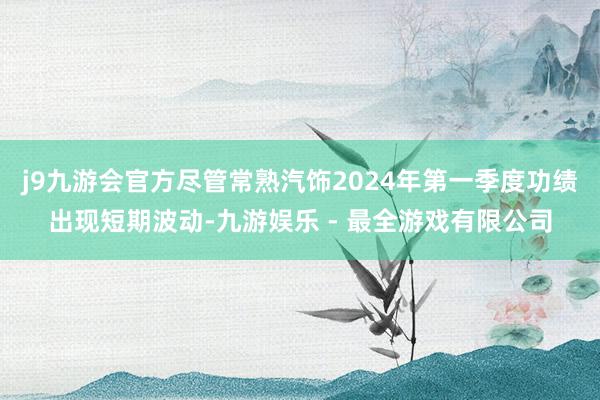 j9九游会官方尽管常熟汽饰2024年第一季度功绩出现短期波动-九游娱乐 - 最全游戏有限公司